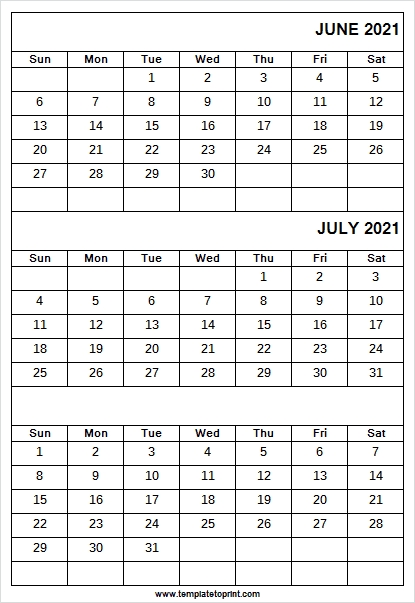 JUNE 2021

| Sun | Mon | Tue | Wed | Thu | Fri | Sat |
|---|---|---|---|---|---|---|
| | | 1 | 2 | 3 | 4 | 5 |
| 6 | 7 | 8 | 9 | 10 | 11 | 12 |
| 13 | 14 | 15 | 16 | 17 | 18 | 19 |
| 20 | 21 | 22 | 23 | 24 | 25 | 26 |
| 27 | 28 | 29 | 30 | | | |
| | | | | | | |

JULY 2021

| Sun | Mon | Tue | Wed | Thu | Fri | Sat |
|---|---|---|---|---|---|---|
| | | | | 1 | 2 | 3 |
| 4 | 5 | 6 | 7 | 8 | 9 | 10 |
| 11 | 12 | 13 | 14 | 15 | 16 | 17 |
| 18 | 19 | 20 | 21 | 22 | 23 | 24 |
| 25 | 26 | 27 | 28 | 29 | 30 | 31 |

| Sun | Mon | Tue | Wed | Thu | Fri | Sat |
|---|---|---|---|---|---|---|
| 1 | 2 | 3 | 4 | 5 | 6 | 7 |
| 8 | 9 | 10 | 11 | 12 | 13 | 14 |
| 15 | 16 | 17 | 18 | 19 | 20 | 21 |
| 22 | 23 | 24 | 25 | 26 | 27 | 28 |
| 29 | 30 | 31 | | | | |
| | | | | | | |

www.templatetoprint.com